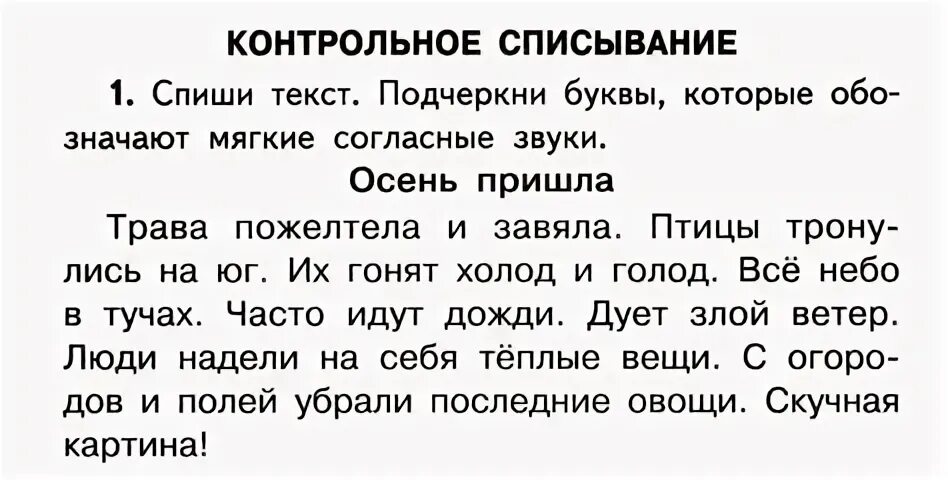 КОНТРОЛЬНОЕ СПИСЫВАНИЕ

1. Спиши текст. Подчеркни буквы, которые обозначают мягкие согласные звуки.

Осень пришла

Трава пожелтела и завяла. Птицы тронулись на юг. Их гонят холод и голод. Всё небо в тучах. Часто идут дожди. Дует злой ветер. Люди надели на себя тёплые вещи. С огородов и полей убрали последние овощи. Скучная картина!